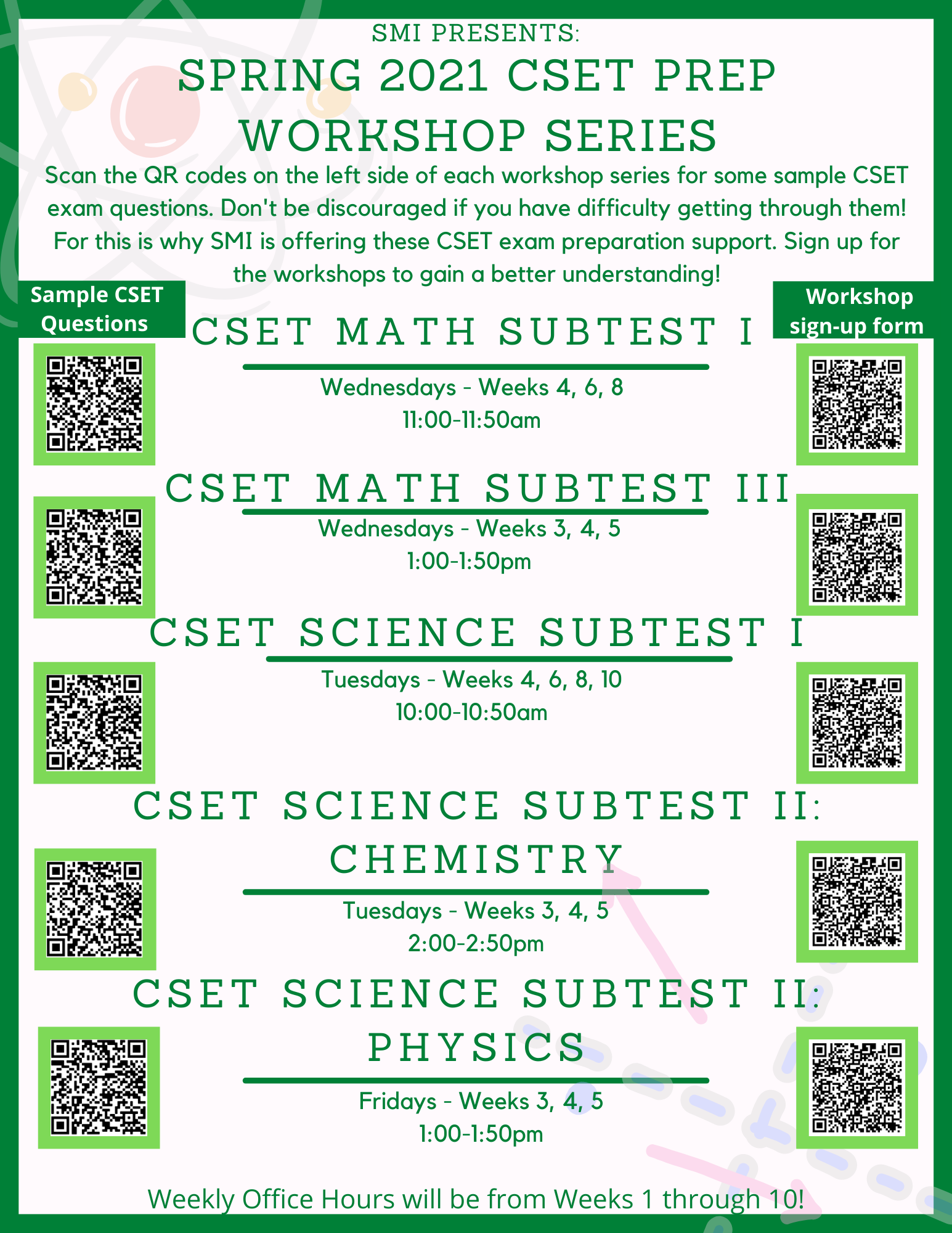 SMI PRESENTS:

SPRING 2021 CSET PREP WORKSHOP SERIES

Scan the QR codes on the left side of each workshop series for some sample CSET exam questions. Don't be discouraged if you have difficulty getting through them! For this is why SMI is offering these CSET exam preparation support. Sign up for the workshops to gain a better understanding!

Sample CSET Questions

Workshop sign-up form

CSET MATH SUBTEST I

Wednesdays - Weeks 4, 6, 8
11:00-11:50am

CSET MATH SUBTEST III

Wednesdays - Weeks 3, 4, 5
1:00-1:50pm

CSET SCIENCE SUBTEST I

Tuesdays - Weeks 4, 6, 8, 10
10:00-10:50am

CSET SCIENCE SUBTEST II: CHEMISTRY

Tuesdays - Weeks 3, 4, 5
2:00-2:50pm

CSET SCIENCE SUBTEST II: PHYSICS

Fridays - Weeks 3, 4, 5
1:00-1:50pm

Weekly Office Hours will be from Weeks 1 through 10!